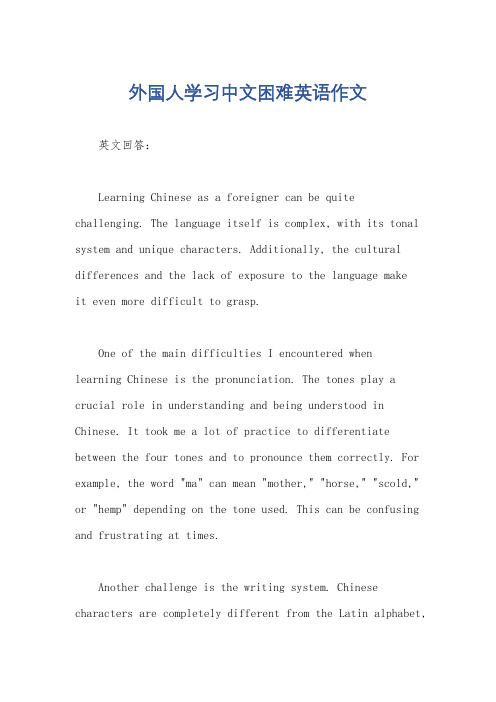 外国人学习中文困难英语作文

英文回答：

Learning Chinese as a foreigner can be quite challenging. The language itself is complex, with its tonal system and unique characters. Additionally, the cultural differences and the lack of exposure to the language make it even more difficult to grasp.

One of the main difficulties I encountered when learning Chinese is the pronunciation. The tones play a crucial role in understanding and being understood in Chinese. It took me a lot of practice to differentiate between the four tones and to pronounce them correctly. For example, the word "ma" can mean "mother," "horse," "scold," or "hemp" depending on the tone used. This can be confusing and frustrating at times.

Another challenge is the writing system. Chinese characters are completely different from the Latin alphabet,